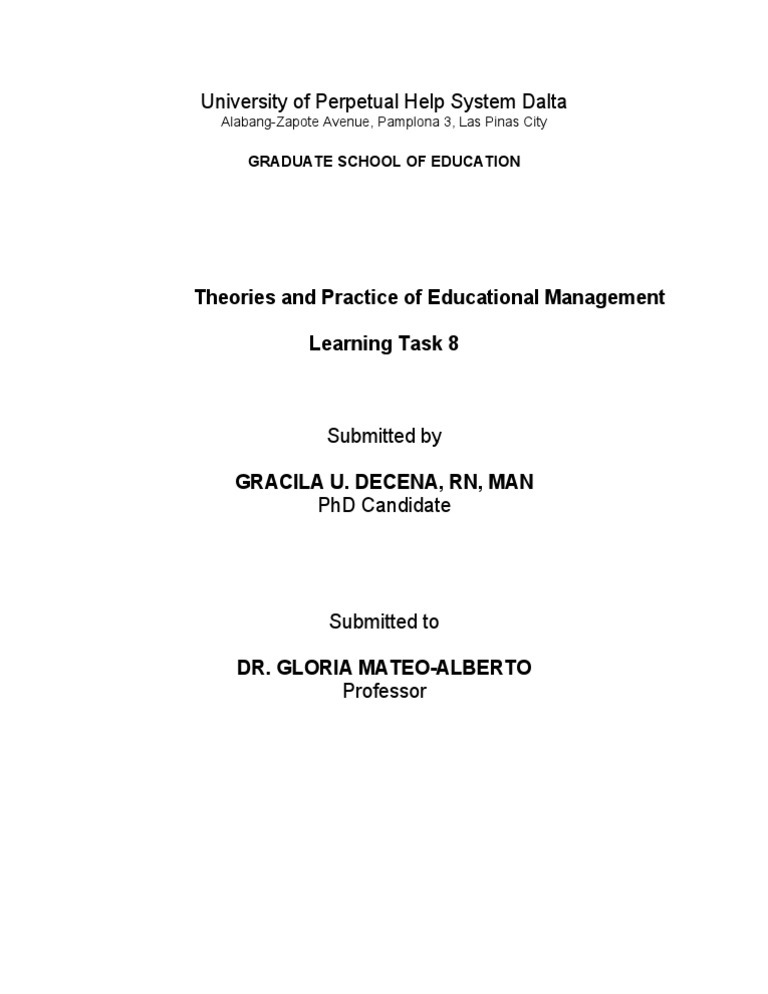 University of Perpetual Help System Dalta
Alabang-Zapote Avenue, Pamplona 3, Las Pinas City

GRADUATE SCHOOL OF EDUCATION

Theories and Practice of Educational Management

Learning Task 8

Submitted by

GRACILA U. DECENA, RN, MAN
PhD Candidate

Submitted to

DR. GLORIA MATEO-ALBERTO
Professor